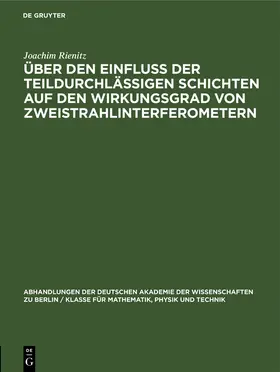 DE GRUYTER

Joachim Rienitz

ÜBER DEN EINFLUSS DER TEILDURCHLÄSSIGEN SCHICHTEN AUF DEN WIRKUNGSGRAD VON ZWEISTRAHLINTERFEROMETERN

ABHANDLUNGEN DER DEUTSCHEN AKADEMIE DER WISSENSCHAFTEN ZU BERLIN / KLASSE FÜR MATHEMATIK, PHYSIK UND TECHNIK

DE G